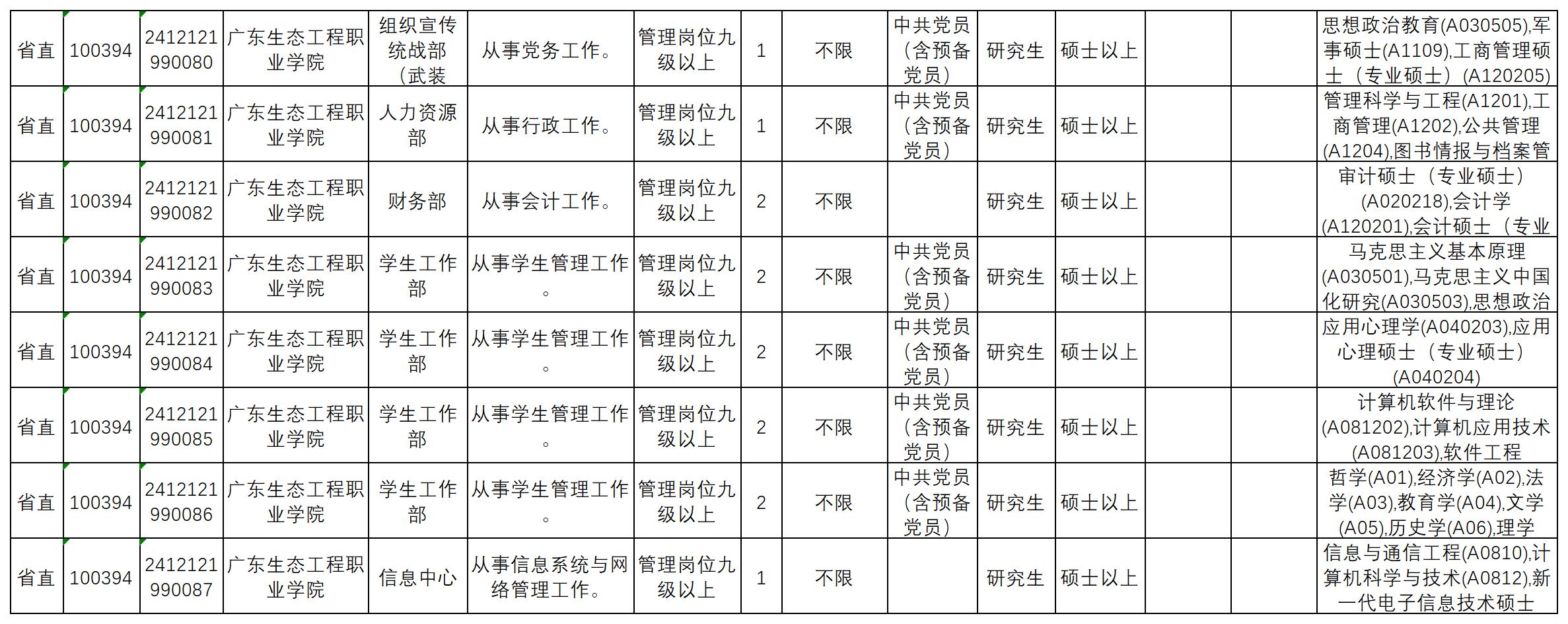 | 省直 | 100394 | 2412121990080 | 广东生态工程职业学院 | 组织宣传统战部（武装 | 从事党务工作。 | 管理岗位九级以上 | 1 | 不限 | 中共党员（含预备党员） | 研究生 | 硕士以上 | | | 思想政治教育(A030505),军事硕士(A1109),工商管理硕士（专业硕士）(A120205) |
|---|---|---|---|---|---|---|---|---|---|---|---|---|---|---|
| 省直 | 100394 | 2412121990081 | 广东生态工程职业学院 | 人力资源部 | 从事行政工作。 | 管理岗位九级以上 | 1 | 不限 | 中共党员（含预备党员） | 研究生 | 硕士以上 | | | 管理科学与工程(A1201),工商管理(A1202),公共管理(A1204),图书情报与档案管 |
| 省直 | 100394 | 2412121990082 | 广东生态工程职业学院 | 财务部 | 从事会计工作。 | 管理岗位九级以上 | 2 | 不限 | | 研究生 | 硕士以上 | | | 审计硕士（专业硕士）(A020218),会计学(A120201),会计硕士（专业 |
| 省直 | 100394 | 2412121990083 | 广东生态工程职业学院 | 学生工作部 | 从事学生管理工作。 | 管理岗位九级以上 | 2 | 不限 | 中共党员（含预备党员） | 研究生 | 硕士以上 | | | 马克思主义基本原理(A030501),马克思主义中国化研究(A030503),思想政治 |
| 省直 | 100394 | 2412121990084 | 广东生态工程职业学院 | 学生工作部 | 从事学生管理工作。 | 管理岗位九级以上 | 2 | 不限 | 中共党员（含预备党员） | 研究生 | 硕士以上 | | | 应用心理学(A040203),应用心理硕士（专业硕士）(A040204) |
| 省直 | 100394 | 2412121990085 | 广东生态工程职业学院 | 学生工作部 | 从事学生管理工作。 | 管理岗位九级以上 | 2 | 不限 | 中共党员（含预备党员） | 研究生 | 硕士以上 | | | 计算机软件与理论(A081202),计算机应用技术(A081203),软件工程 |
| 省直 | 100394 | 2412121990086 | 广东生态工程职业学院 | 学生工作部 | 从事学生管理工作。 | 管理岗位九级以上 | 2 | 不限 | 中共党员（含预备党员） | 研究生 | 硕士以上 | | | 哲学(A01),经济学(A02),法学(A03),教育学(A04),文学(A05),历史学(A06),理学 |
| 省直 | 100394 | 2412121990087 | 广东生态工程职业学院 | 信息中心 | 从事信息系统与网络管理工作。 | 管理岗位九级以上 | 1 | 不限 | | 研究生 | 硕士以上 | | | 信息与通信工程(A0810),计算机科学与技术(A0812),新一代电子信息技术硕士 |